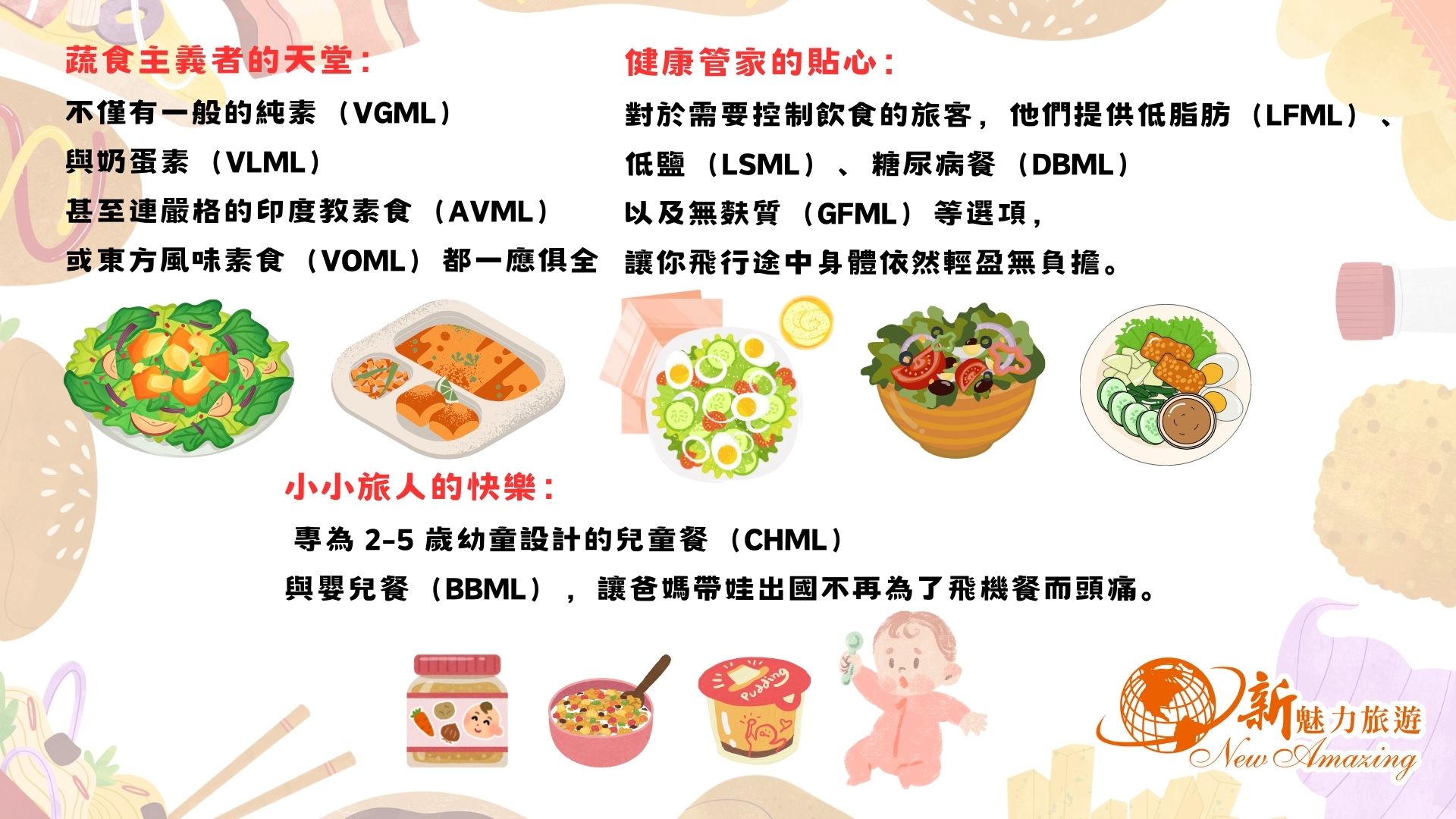 蔬食主義者的天堂：

不僅有一般的純素（VGML）

與奶蛋素（VLML）

甚至連嚴格的印度教素食（AVML）

或東方風味素食（VOML）都一應俱全

健康管家的貼心：

對於需要控制飲食的旅客，他們提供低脂肪（LFML）、

低鹽（LSML）、糖尿病餐（DBML）

以及無麩質（GFML）等選項，

讓你飛行途中身體依然輕盈無負擔。

小小旅人的快樂：

專為2-5歲幼童設計的兒童餐（CHML）

與嬰兒餐（BBML），讓爸媽帶娃出國不再為了飛機餐而頭痛。

Pudding

新魅力旅遊

New Amazing